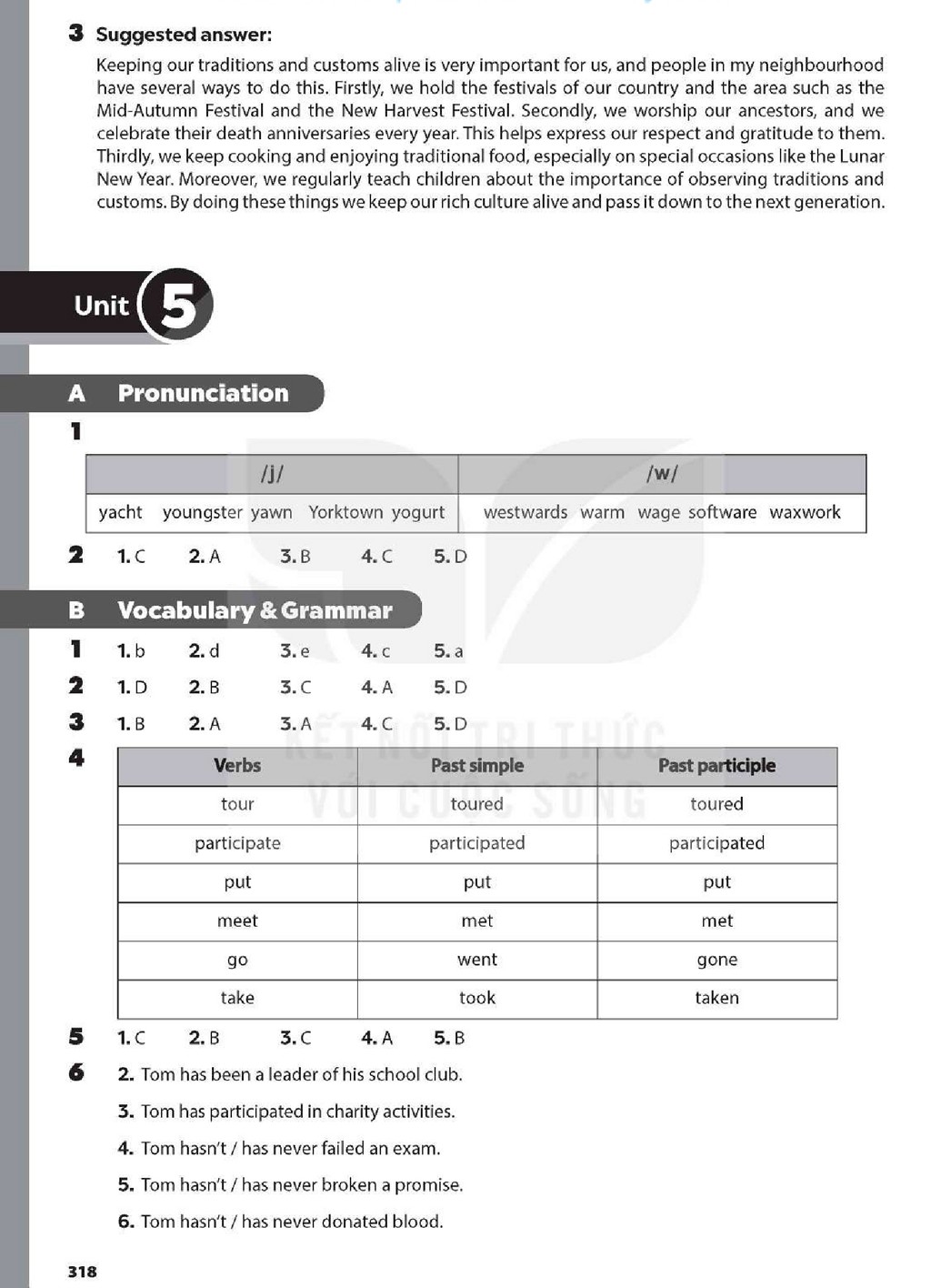 3 Suggested answer:

Keeping our traditions and customs alive is very important for us, and people in my neighbourhood have several ways to do this. Firstly, we hold the festivals of our country and the area such as the Mid-Autumn Festival and the New Harvest Festival. Secondly, we worship our ancestors, and we celebrate their death anniversaries every year. This helps express our respect and gratitude to them. Thirdly, we keep cooking and enjoying traditional food, especially on special occasions like the Lunar New Year. Moreover, we regularly teach children about the importance of observing traditions and customs. By doing these things we keep our rich culture alive and pass it down to the next generation.

Unit 5

A Pronunciation

1

| /j/ | /w/ |
|---|---|
| yacht youngster yawn Yorktown yogurt | westwards warm wage software waxwork |

2 1. C 2. A 3. B 4. C 5. D

B Vocabulary & Grammar

1 1. b 2. d 3. e 4. c 5. a

2 1. D 2. B 3. C 4. A 5. D

3 1. B 2. A 3. A 4. C 5. D

4

| Verbs | Past simple | Past participle |
|---|---|---|
| tour | toured | toured |
| participate | participated | participated |
| put | put | put |
| meet | met | met |
| go | went | gone |
| take | took | taken |

KẾT NỐI TRI THỨC VỚI CUỘC SỐNG

5 1. C 2. B 3. C 4. A 5. B

6 2. Tom has been a leader of his school club.

3. Tom has participated in charity activities.

4. Tom hasn't / has never failed an exam.

5. Tom hasn't / has never broken a promise.

6. Tom hasn't / has never donated blood.

318